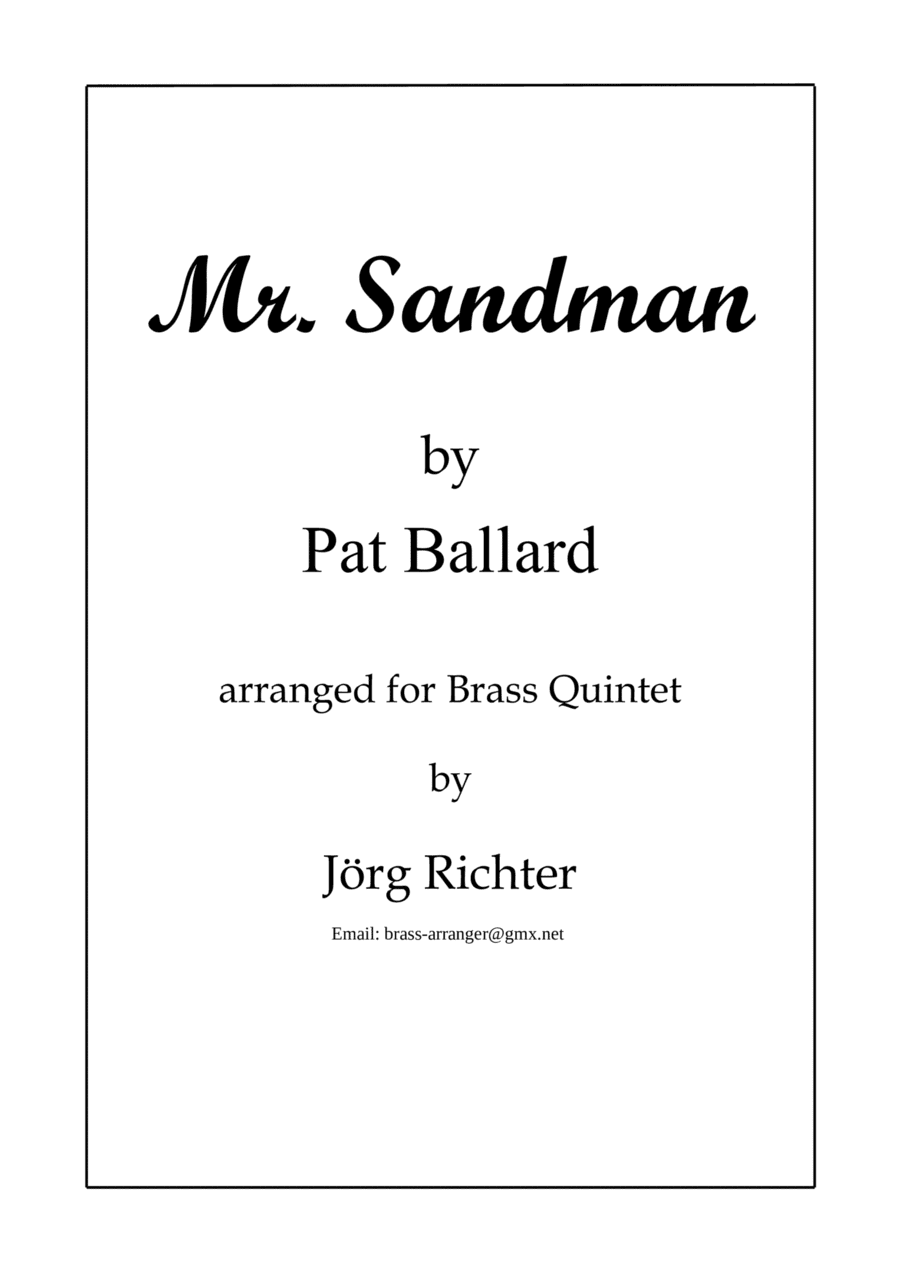 Mr. Sandman

by

Pat Ballard

arranged for Brass Quintet

by

Jörg Richter

Email: brass-arranger@gmx.net